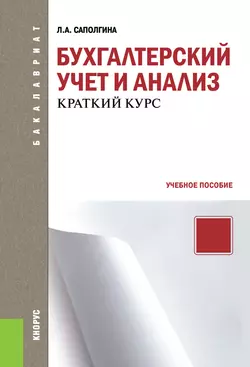 БАКАЛАВРИАТ

Л.А. САПОЛГИНА

БУХГАЛТЕРСКИЙ УЧЕТ И АНАЛИЗ

КРАТКИЙ КУРС

УЧЕБНОЕ ПОСОБИЕ

КНОРУС